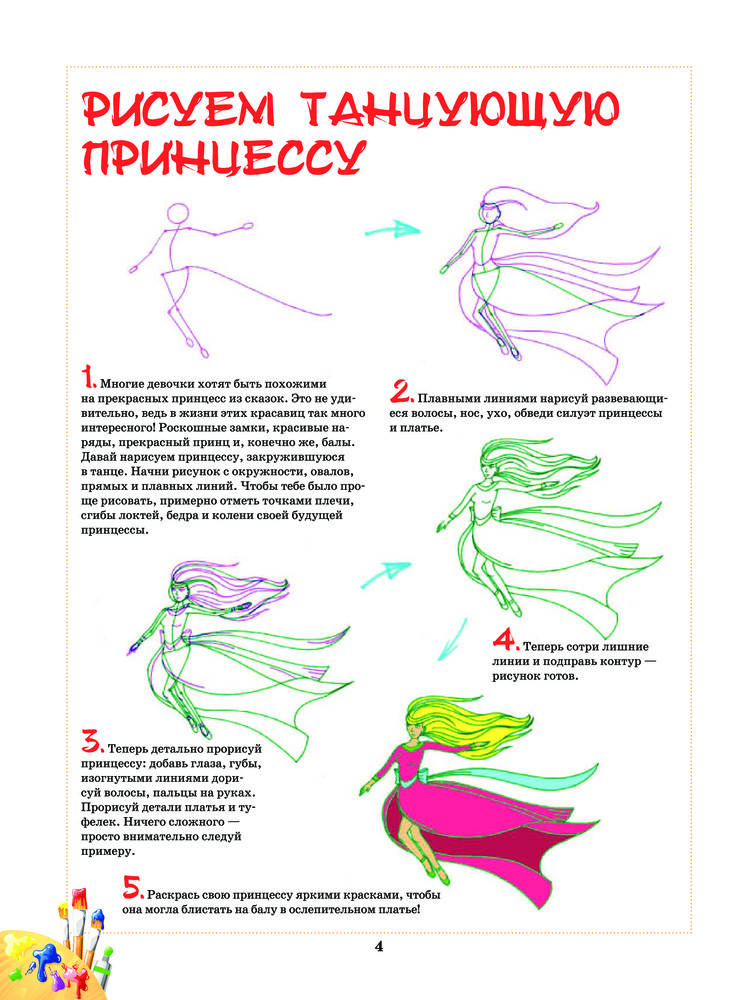 РИСУЕМ ТАНЦУЮЩУЮ ПРИНЦЕССУ

1. Многие девочки хотят быть похожими на прекрасных принцесс из сказок. Это не удивительно, ведь в жизни этих красавиц так много интересного! Роскошные замки, красивые наряды, прекрасный принц и, конечно же, балы. Давай нарисуем принцессу, закружившуюся в танце. Начни рисунок с окружности, овалов, прямых и плавных линий. Чтобы тебе было проще рисовать, примерно отметь точками плечи, сгибы локтей, бедра и колени своей будущей принцессы.

2. Плавными линиями нарисуй развевающиеся волосы, нос, ухо, обведи силуэт принцессы и платье.

3. Теперь детально прорисуй принцессу: добавь глаза, губы, изогнутыми линиями дорисуй волосы, пальцы на руках. Прорисуй детали платья и туфелек. Ничего сложного — просто внимательно следуй примеру.

4. Теперь сотри лишние линии и подправь контур — рисунок готов.

5. Раскрась свою принцессу яркими красками, чтобы она могла блистать на балу в ослепительном платье!

4